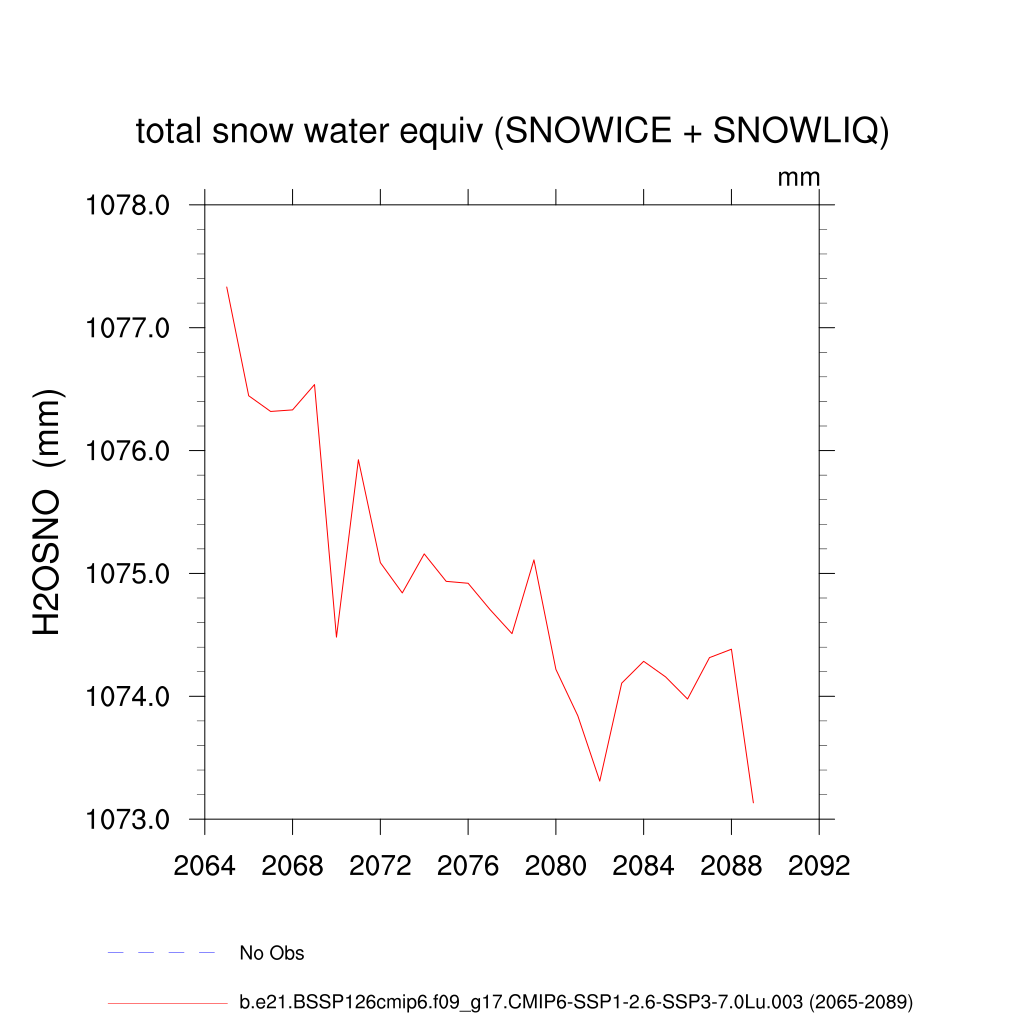 total snow water equiv (SNOWICE + SNOWLIQ)

mm

H2OSNO (mm)

1078.0
1077.0
1076.0
1075.0
1074.0
1073.0

2064 2068 2072 2076 2080 2084 2088 2092

No Obs

b.e21.BSSP126cmip6.f09_g17.CMIP6-SSP1-2.6-SSP3-7.0Lu.003 (2065-2089)